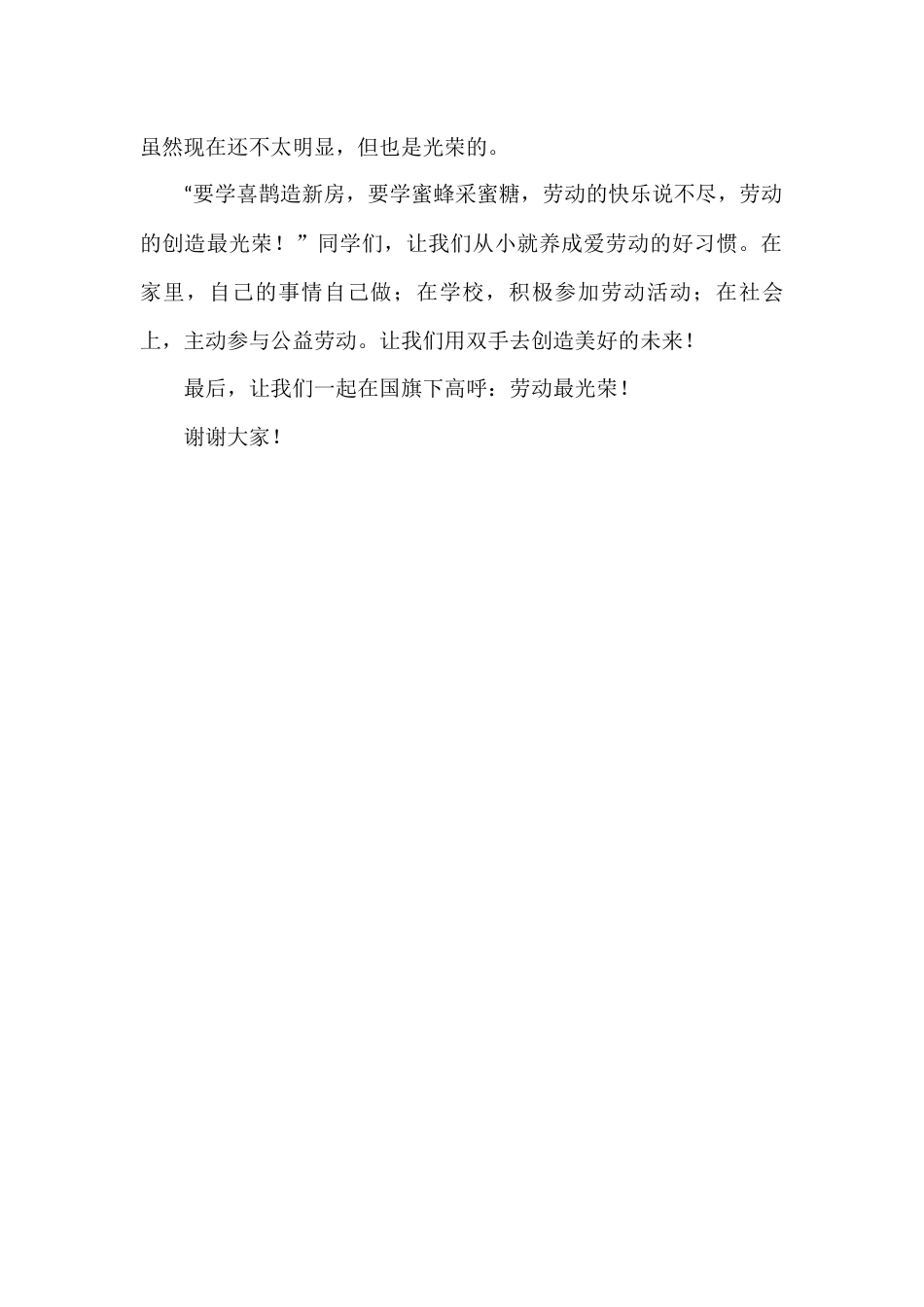 虽然现在还不太明显，但也是光荣的。

“要学喜鹊造新房，要学蜜蜂采蜜糖，劳动的快乐说不尽，劳动的创造最光荣！”同学们，让我们从小就养成爱劳动的好习惯。在家里，自己的事情自己做；在学校，积极参加劳动活动；在社会上，主动参与公益劳动。让我们用双手去创造美好的未来！

最后，让我们一起在国旗下高呼：劳动最光荣！

谢谢大家！